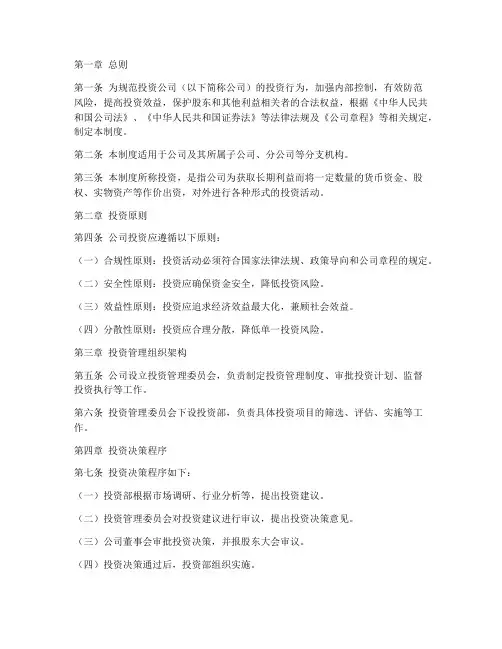 第一章 总则

第一条 为规范投资公司（以下简称公司）的投资行为，加强内部控制，有效防范风险，提高投资效益，保护股东和其他利益相关者的合法权益，根据《中华人民共和国公司法》、《中华人民共和国证券法》等法律法规及《公司章程》等相关规定，制定本制度。

第二条 本制度适用于公司及其所属子公司、分公司等分支机构。

第三条 本制度所称投资，是指公司为获取长期利益而将一定数量的货币资金、股权、实物资产等作价出资，对外进行各种形式的投资活动。

第二章 投资原则

第四条 公司投资应遵循以下原则：

（一）合规性原则：投资活动必须符合国家法律法规、政策导向和公司章程的规定。

（二）安全性原则：投资应确保资金安全，降低投资风险。

（三）效益性原则：投资应追求经济效益最大化，兼顾社会效益。

（四）分散性原则：投资应合理分散，降低单一投资风险。

第三章 投资管理组织架构

第五条 公司设立投资管理委员会，负责制定投资管理制度、审批投资计划、监督投资执行等工作。

第六条 投资管理委员会下设投资部，负责具体投资项目的筛选、评估、实施等工作。

第四章 投资决策程序

第七条 投资决策程序如下：

（一）投资部根据市场调研、行业分析等，提出投资建议。

（二）投资管理委员会对投资建议进行审议，提出投资决策意见。

（三）公司董事会审批投资决策，并报股东大会审议。

（四）投资决策通过后，投资部组织实施。